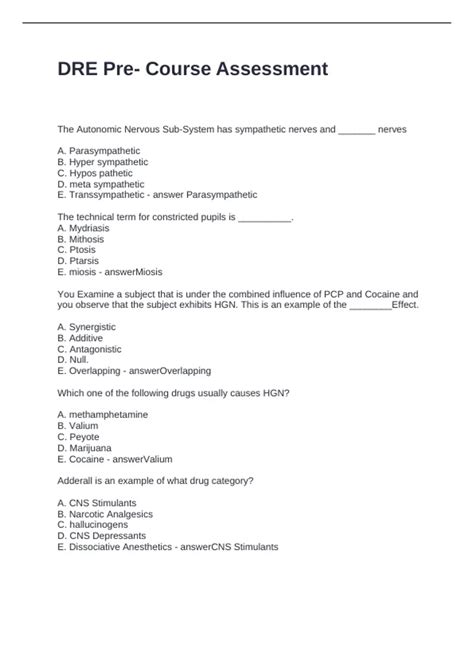 DRE Pre- Course Assessment

The Autonomic Nervous Sub-System has sympathetic nerves and _______ nerves

A. Parasympathetic
B. Hyper sympathetic
C. Hypos pathetic
D. meta sympathetic
E. Transsympathetic - answer Parasympathetic

The technical term for constricted pupils is __________.
A. Mydriasis
B. Mithosis
C. Ptosis
D. Ptarsis
E. miosis - answerMiosis

You Examine a subject that is under the combined influence of PCP and Cocaine and you observe that the subject exhibits HGN. This is an example of the ________Effect.

A. Synergistic
B. Additive
C. Antagonistic
D. Null.
E. Overlapping - answerOverlapping

Which one of the following drugs usually causes HGN?

A. methamphetamine
B. Valium
C. Peyote
D. Marijuana
E. Cocaine - answerValium

Adderall is an example of what drug category?

A. CNS Stimulants
B. Narcotic Analgesics
C. hallucinogens
D. CNS Depressants
E. Dissociative Anesthetics - answerCNS Stimulants